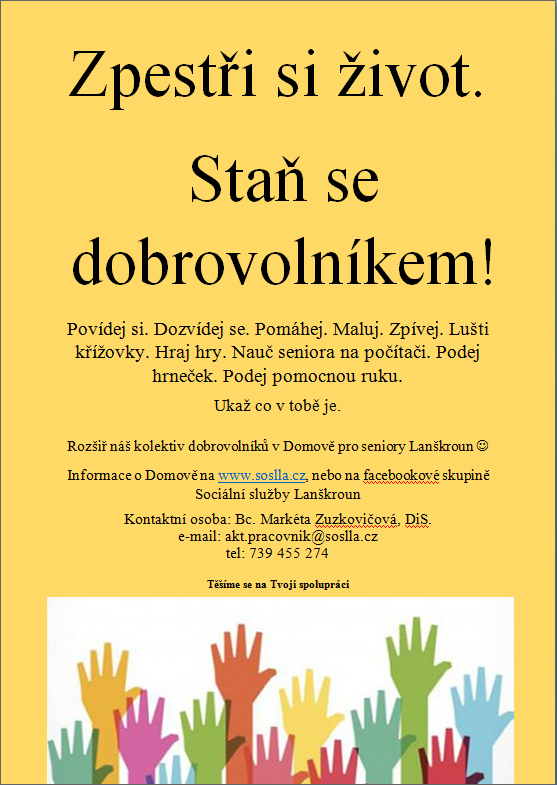 Zpestři si život.

Staň se dobrovolníkem!

Povídej si. Dozvídej se. Pomáhej. Maluj. Zpívej. Lušti křížovky. Hraj hry. Nauč seniora na počítači. Podej hrneček. Podej pomocnou ruku.

Ukaž co v tobě je.

Rozšiř náš kolektiv dobrovolníků v Domově pro seniory Lanškroun ☺

Informace o Domově na www.soslla.cz, nebo na facebookové skupině Sociální služby Lanškroun

Kontaktní osoba: Bc. Markéta Zuzkovičová, DiS.
e-mail: akt.pracovnik@soslla.cz
tel: 739 455 274

Těšíme se na Tvoji spolupráci